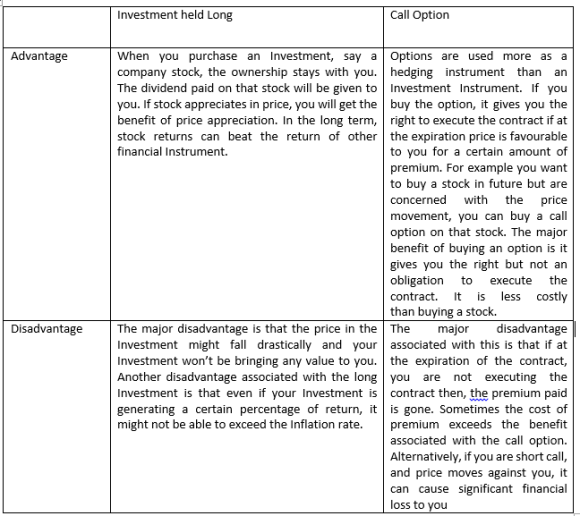 |  | Investment held Long | Call Option |
|---|---|---|
| Advantage | When you purchase an Investment, say a company stock, the ownership stays with you. The dividend paid on that stock will be given to you. If stock appreciates in price, you will get the benefit of price appreciation. In the long term, stock returns can beat the return of other financial Instrument. | Options are used more as a hedging instrument than an Investment Instrument. If you buy the option, it gives you the right to execute the contract if at the expiration price is favourable to you for a certain amount of premium. For example you want to buy a stock in future but are concerned with the price movement, you can buy a call option on that stock. The major benefit of buying an option is it gives you the right but not an obligation to execute the contract. It is less costly than buying a stock. |
| Disadvantage | The major disadvantage is that the price in the Investment might fall drastically and your Investment won't be bringing any value to you. Another disadvantage associated with the long Investment is that even if your Investment is generating a certain percentage of return, it might not be able to exceed the Inflation rate. | The major disadvantage associated with this is that if at the expiration of the contract, you are not executing the contract then, the premium paid is gone. Sometimes the cost of premium exceeds the benefit associated with the call option. Alternatively, if you are short call, and price moves against you, it can cause significant financial loss to you |